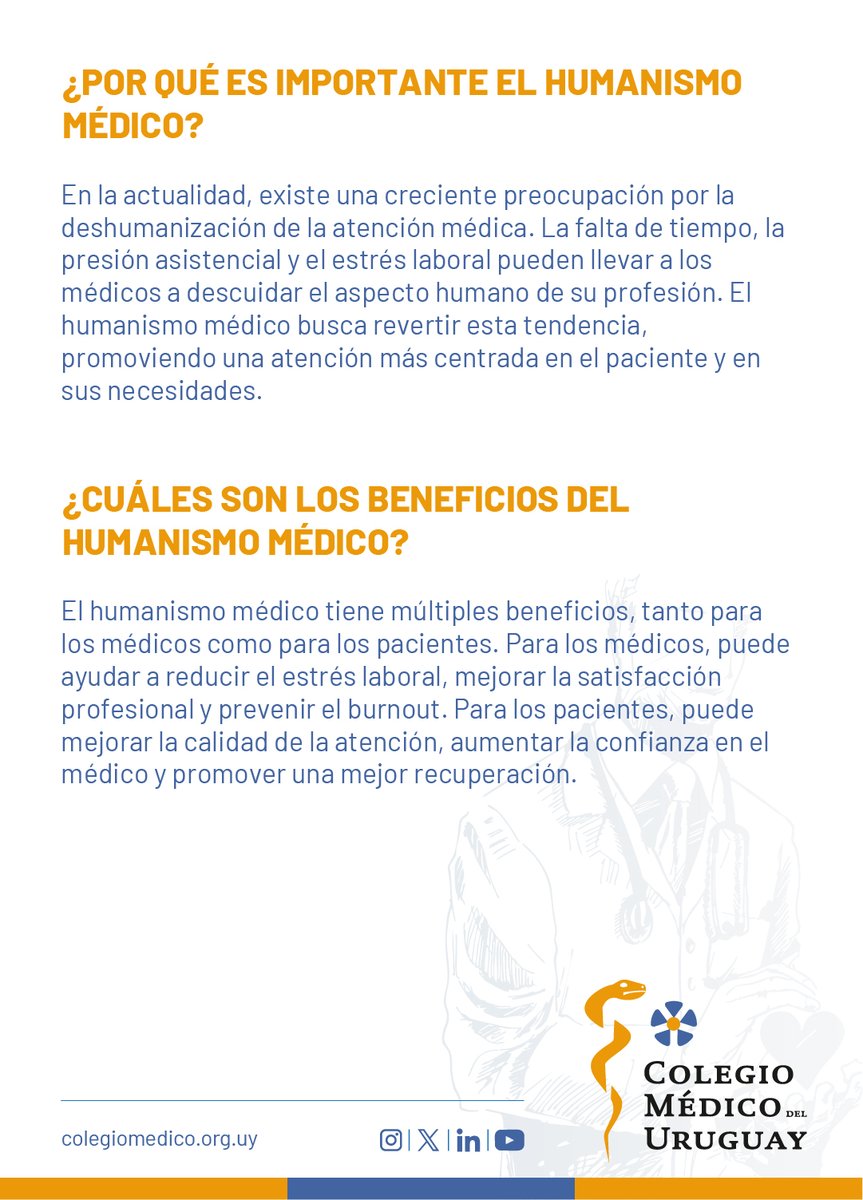 ¿POR QUÉ ES IMPORTANTE EL HUMANISMO MÉDICO?

En la actualidad, existe una creciente preocupación por la deshumanización de la atención médica. La falta de tiempo, la presión asistencial y el estrés laboral pueden llevar a los médicos a descuidar el aspecto humano de su profesión. El humanismo médico busca revertir esta tendencia, promoviendo una atención más centrada en el paciente y en sus necesidades.

¿CUÁLES SON LOS BENEFICIOS DEL HUMANISMO MÉDICO?

El humanismo médico tiene múltiples beneficios, tanto para los médicos como para los pacientes. Para los médicos, puede ayudar a reducir el estrés laboral, mejorar la satisfacción profesional y prevenir el burnout. Para los pacientes, puede mejorar la calidad de la atención, aumentar la confianza en el médico y promover una mejor recuperación.

colegiomedico.org.uy

COLEGIO MÉDICO DEL URUGUAY